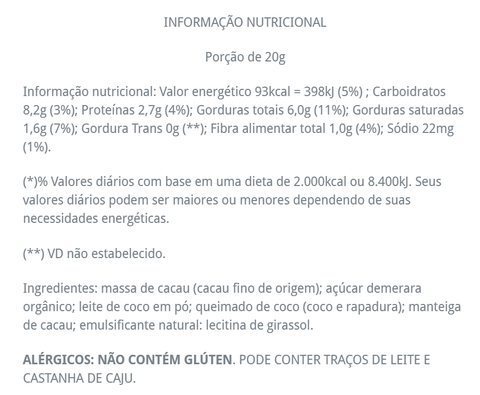 INFORMAÇÃO NUTRICIONAL

Porção de 20g

Informação nutricional: Valor energético 93kcal = 398kJ (5%) ; Carboidratos 8,2g (3%); Proteínas 2,7g (4%); Gorduras totais 6,0g (11%); Gorduras saturadas 1,6g (7%); Gordura Trans 0g (**); Fibra alimentar total 1,0g (4%); Sódio 22mg (1%).

(*)% Valores diários com base em uma dieta de 2.000kcal ou 8.400kJ. Seus valores diários podem ser maiores ou menores dependendo de suas necessidades energéticas.

(**) VD não estabelecido.

Ingredientes: massa de cacau (cacau fino de origem); açúcar demerara orgânico; leite de coco em pó; queimado de coco (coco e rapadura); manteiga de cacau; emulsificante natural: lecitina de girassol.

ALÉRGICOS: NÃO CONTÉM GLÚTEN. PODE CONTER TRAÇOS DE LEITE E CASTANHA DE CAJU.